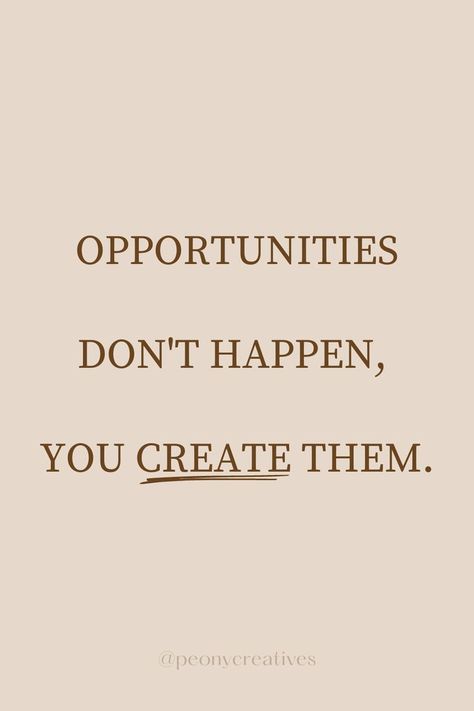 OPPORTUNITIES

DON'T HAPPEN,

YOU CREATE THEM.

@peonycreatives